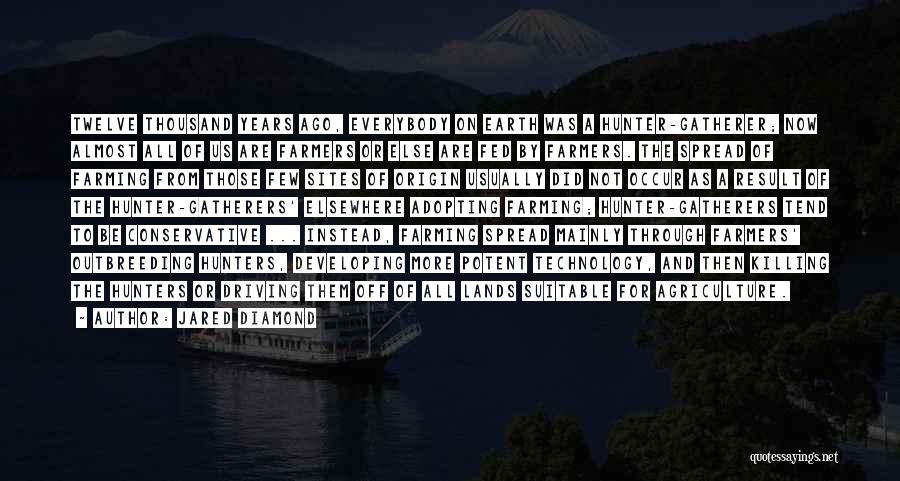 TWELVE THOUSAND YEARS AGO, EVERYBODY ON EARTH WAS A HUNTER-GATHERER; NOW ALMOST ALL OF US ARE FARMERS OR ELSE ARE FED BY FARMERS. THE SPREAD OF FARMING FROM THOSE FEW SITES OF ORIGIN USUALLY DID NOT OCCUR AS A RESULT OF THE HUNTER-GATHERERS' ELSEWHERE ADOPTING FARMING; HUNTER-GATHERERS TEND TO BE CONSERVATIVE ... INSTEAD, FARMING SPREAD MAINLY THROUGH FARMERS' OUTBREEDING HUNTERS, DEVELOPING MORE POTENT TECHNOLOGY, AND THEN KILLING THE HUNTERS OR DRIVING THEM OFF OF ALL LANDS SUITABLE FOR AGRICULTURE.

- AUTHOR: JARED DIAMOND

quotessayings.net